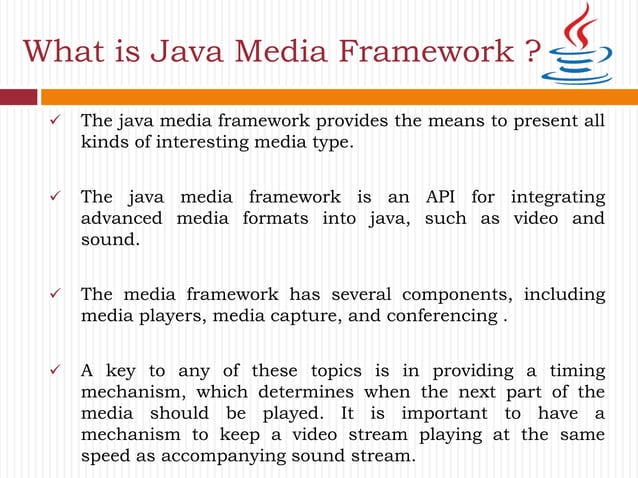 What is Java Media Framework ?

✓ The java media framework provides the means to present all kinds of interesting media type.

✓ The java media framework is an API for integrating advanced media formats into java, such as video and sound.

✓ The media framework has several components, including media players, media capture, and conferencing .

✓ A key to any of these topics is in providing a timing mechanism, which determines when the next part of the media should be played. It is important to have a mechanism to keep a video stream playing at the same speed as accompanying sound stream.